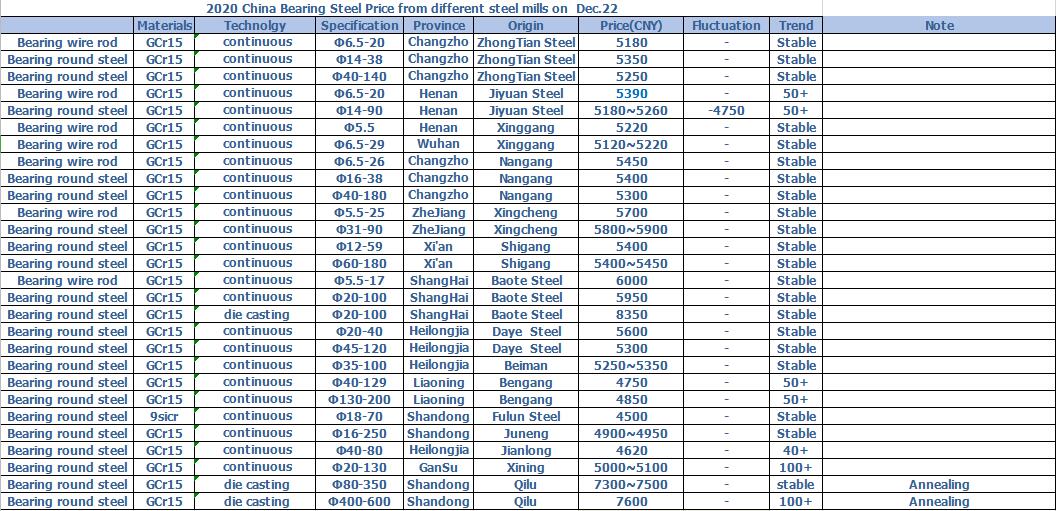 2020 China Bearing Steel Price from different steel mills on Dec.22

| | Materials | Technolgy | Specification | Province | Origin | Price(CNY) | Fluctuation | Trend | Note |
|---|---|---|---|---|---|---|---|---|---|
| Bearing wire rod | GCr15 | continuous | Φ6.5-20 | Changzho | ZhongTian Steel | 5180 | - | Stable | |
| Bearing round steel | GCr15 | continuous | Φ14-38 | Changzho | ZhongTian Steel | 5350 | - | Stable | |
| Bearing round steel | GCr15 | continuous | Φ40-140 | Changzho | ZhongTian Steel | 5250 | - | Stable | |
| Bearing wire rod | GCr15 | continuous | Φ6.5-20 | Henan | Jiyuan Steel | 5390 | - | 50+ | |
| Bearing round steel | GCr15 | continuous | Φ14-90 | Henan | Jiyuan Steel | 5180~5260 | -4750 | 50+ | |
| Bearing wire rod | GCr15 | continuous | Φ5.5 | Henan | Xinggang | 5220 | - | Stable | |
| Bearing wire rod | GCr15 | continuous | Φ6.5-29 | Wuhan | Xinggang | 5120~5220 | - | Stable | |
| Bearing wire rod | GCr15 | continuous | Φ6.5-26 | Changzho | Nangang | 5450 | - | Stable | |
| Bearing round steel | GCr15 | continuous | Φ16-38 | Changzho | Nangang | 5400 | - | Stable | |
| Bearing round steel | GCr15 | continuous | Φ40-180 | Changzho | Nangang | 5300 | - | Stable | |
| Bearing wire rod | GCr15 | continuous | Φ5.5-25 | ZheJiang | Xingcheng | 5700 | - | Stable | |
| Bearing round steel | GCr15 | continuous | Φ31-90 | ZheJiang | Xingcheng | 5800~5900 | - | Stable | |
| Bearing round steel | GCr15 | continuous | Φ12-59 | Xi'an | Shigang | 5400 | - | Stable | |
| Bearing round steel | GCr15 | continuous | Φ60-180 | Xi'an | Shigang | 5400~5450 | - | Stable | |
| Bearing wire rod | GCr15 | continuous | Φ5.5-17 | ShangHai | Baote Steel | 6000 | - | Stable | |
| Bearing round steel | GCr15 | continuous | Φ20-100 | ShangHai | Baote Steel | 5950 | - | Stable | |
| Bearing round steel | GCr15 | die casting | Φ20-100 | ShangHai | Baote Steel | 8350 | - | Stable | |
| Bearing round steel | GCr15 | continuous | Φ20-40 | Heilongjia | Daye Steel | 5600 | - | Stable | |
| Bearing round steel | GCr15 | continuous | Φ45-120 | Heilongjia | Daye Steel | 5300 | - | Stable | |
| Bearing round steel | GCr15 | continuous | Φ35-100 | Heilongjia | Beiman | 5250~5350 | - | Stable | |
| Bearing round steel | GCr15 | continuous | Φ40-129 | Liaoning | Bengang | 4750 | - | 50+ | |
| Bearing round steel | GCr15 | continuous | Φ130-200 | Liaoning | Bengang | 4850 | - | 50+ | |
| Bearing round steel | 9sicr | continuous | Φ18-70 | Shandong | Fulun Steel | 4500 | - | Stable | |
| Bearing round steel | GCr15 | continuous | Φ16-250 | Shandong | Juneng | 4900~4950 | - | Stable | |
| Bearing round steel | GCr15 | continuous | Φ40-80 | Heilongjia | Jianlong | 4620 | - | 40+ | |
| Bearing round steel | GCr15 | continuous | Φ20-130 | GanSu | Xining | 5000~5100 | - | 100+ | |
| Bearing round steel | GCr15 | die casting | Φ80-350 | Shandong | Qilu | 7300~7500 | - | stable | Annealing |
| Bearing round steel | GCr15 | die casting | Φ400-600 | Shandong | Qilu | 7600 | - | 100+ | Annealing |